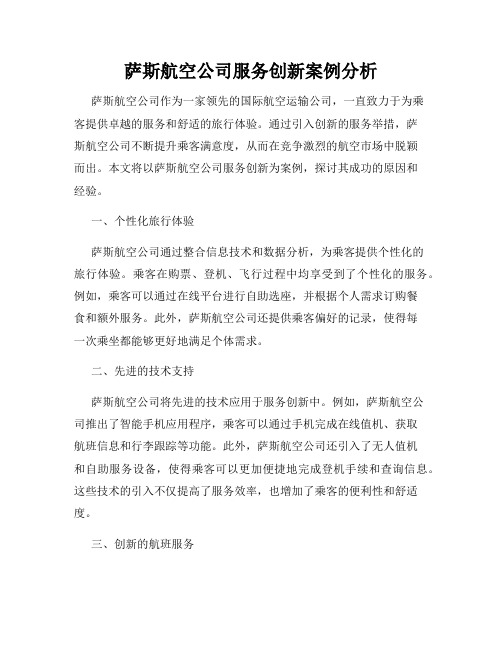 萨斯航空公司服务创新案例分析

萨斯航空公司作为一家领先的国际航空运输公司，一直致力于为乘客提供卓越的服务和舒适的旅行体验。通过引入创新的服务举措，萨斯航空公司不断提升乘客满意度，从而在竞争激烈的航空市场中脱颖而出。本文将以萨斯航空公司服务创新为案例，探讨其成功的原因和经验。

一、个性化旅行体验

萨斯航空公司通过整合信息技术和数据分析，为乘客提供个性化的旅行体验。乘客在购票、登机、飞行过程中均享受到了个性化的服务。例如，乘客可以通过在线平台进行自助选座，并根据个人需求订购餐食和额外服务。此外，萨斯航空公司还提供乘客偏好的记录，使得每一次乘坐都能够更好地满足个体需求。

二、先进的技术支持

萨斯航空公司将先进的技术应用于服务创新中。例如，萨斯航空公司推出了智能手机应用程序，乘客可以通过手机完成在线值机、获取航班信息和行李跟踪等功能。此外，萨斯航空公司还引入了无人值机和自助服务设备，使得乘客可以更加便捷地完成登机手续和查询信息。这些技术的引入不仅提高了服务效率，也增加了乘客的便利性和舒适度。

三、创新的航班服务